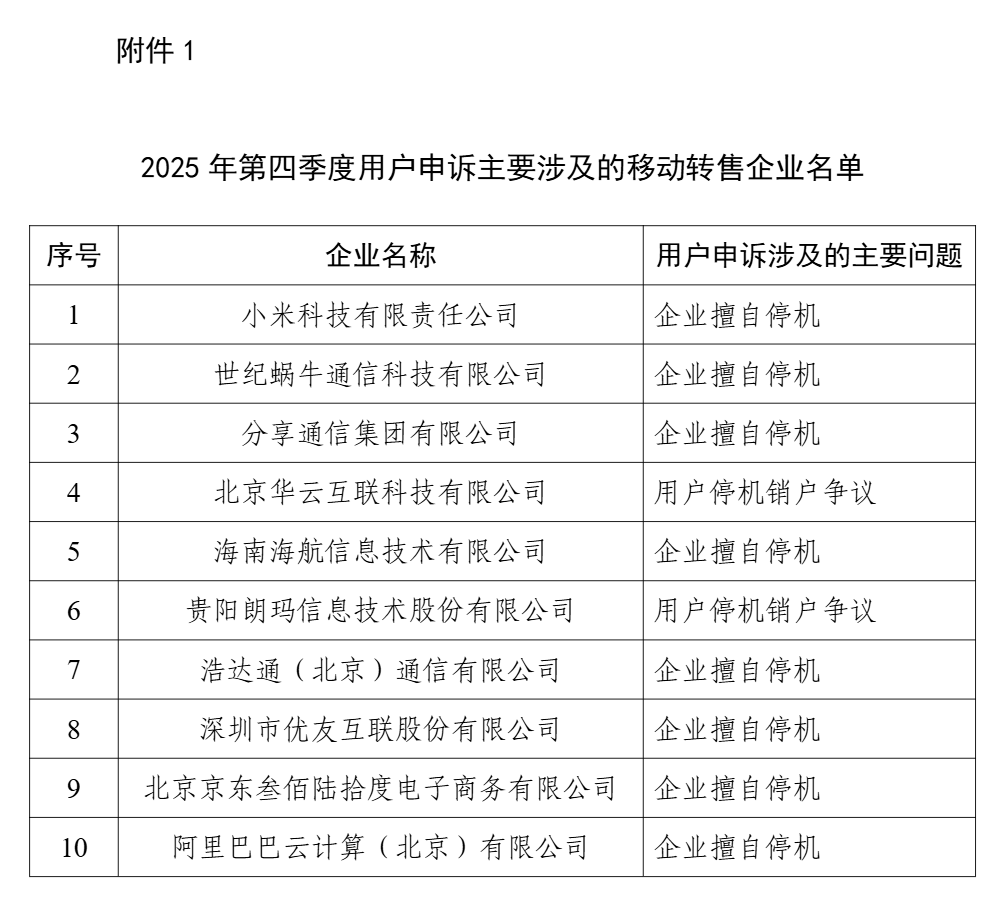 附件 1

2025 年第四季度用户申诉主要涉及的移动转售企业名单

| 序号 | 企业名称 | 用户申诉涉及的主要问题 |
|---|---|---|
| 1 | 小米科技有限责任公司 | 企业擅自停机 |
| 2 | 世纪蜗牛通信科技有限公司 | 企业擅自停机 |
| 3 | 分享通信集团有限公司 | 企业擅自停机 |
| 4 | 北京华云互联科技有限公司 | 用户停机销户争议 |
| 5 | 海南海航信息技术有限公司 | 企业擅自停机 |
| 6 | 贵阳朗玛信息技术股份有限公司 | 用户停机销户争议 |
| 7 | 浩达通（北京）通信有限公司 | 企业擅自停机 |
| 8 | 深圳市优友互联股份有限公司 | 企业擅自停机 |
| 9 | 北京京东叁佰陆拾度电子商务有限公司 | 企业擅自停机 |
| 10 | 阿里巴巴云计算（北京）有限公司 | 企业擅自停机 |